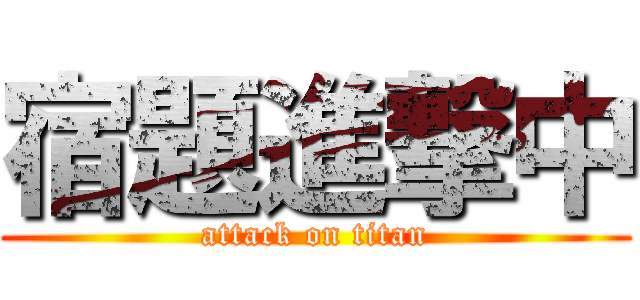 宿題進撃中
attack on titan